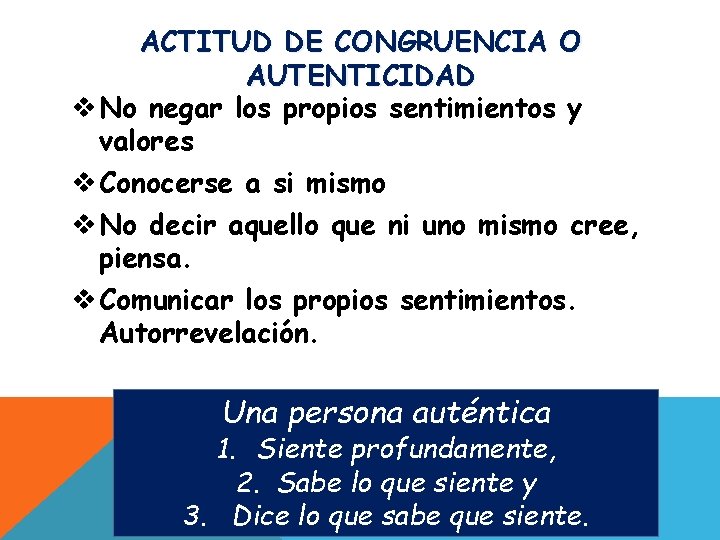 ACTITUD DE CONGRUENCIA O AUTENTICIDAD

❖ No negar los propios sentimientos y valores

❖ Conocerse a si mismo

❖ No decir aquello que ni uno mismo cree, piensa.

❖ Comunicar los propios sentimientos. Autorrevelación.

Una persona auténtica
1. Siente profundamente,
2. Sabe lo que siente y
3. Dice lo que sabe que siente.